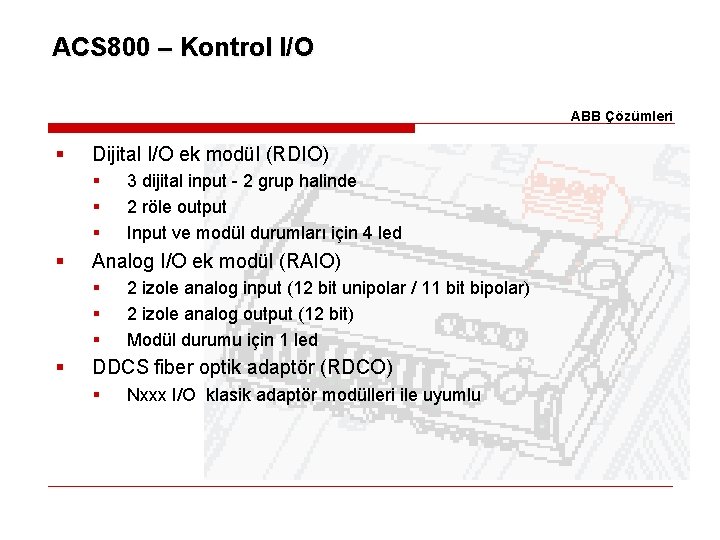 ACS800 – Kontrol I/O

ABB Çözümleri

▪ Dijital I/O ek modül (RDIO)
 ▪ 3 dijital input - 2 grup halinde
 ▪ 2 röle output
 ▪ Input ve modül durumları için 4 led
▪ Analog I/O ek modül (RAIO)
 ▪ 2 izole analog input (12 bit unipolar / 11 bit bipolar)
 ▪ 2 izole analog output (12 bit)
 ▪ Modül durumu için 1 led
▪ DDCS fiber optik adaptör (RDCO)
 ▪ Nxxx I/O klasik adaptör modülleri ile uyumlu